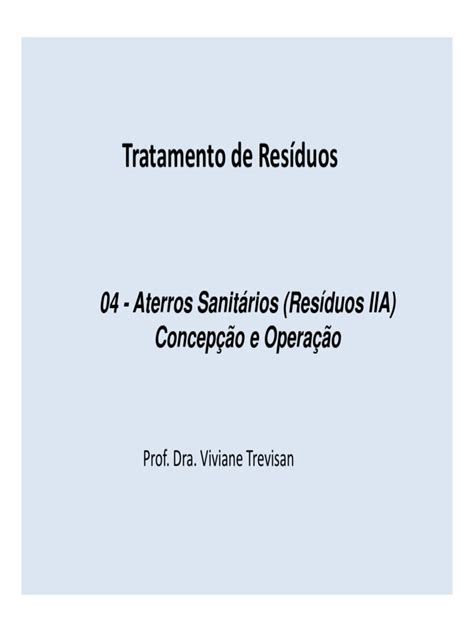 Tratamento de Resíduos

04 - Aterros Sanitários (Resíduos IIA)
Concepção e Operação

Prof. Dra. Viviane Trevisan